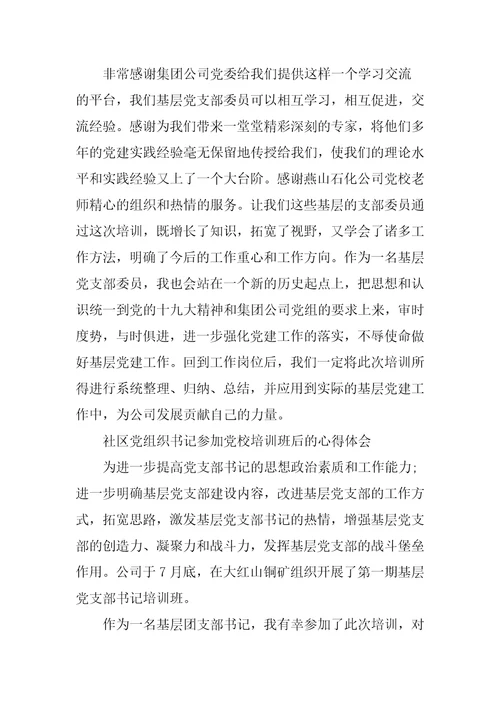 非常感谢集团公司党委给我们提供这样一个学习交流的平台，我们基层党支部委员可以相互学习，相互促进，交流经验。感谢为我们带来一堂堂精彩深刻的专家，将他们多年的党建实践经验毫无保留地传授给我们，使我们的理论水平和实践经验又上了一个大台阶。感谢燕山石化公司党校老师精心的组织和热情的服务。让我们这些基层的支部委员通过这次培训，既增长了知识，拓宽了视野，又学会了诸多工作方法，明确了今后的工作重心和工作方向。作为一名基层党支部委员，我也会站在一个新的历史起点上，把思想和认识统一到党的十九大精神和集团公司党组的要求上来，审时度势，与时俱进，进一步强化党建工作的落实，不辱使命做好基层党建工作。回到工作岗位后，我们一定将此次培训所得进行系统整理、归纳、总结，并应用到实际的基层党建工作中，为公司发展贡献自己的力量。

社区党组织书记参加党校培训班后的心得体会

为进一步提高党支部书记的思想政治素质和工作能力；进一步明确基层党支部建设内容，改进基层党支部的工作方式，拓宽思路，激发基层党支部书记的热情，增强基层党支部的创造力、凝聚力和战斗力，发挥基层党支部的战斗堡垒作用。公司于7月底，在大红山铜矿组织开展了第一期基层党支部书记培训班。

作为一名基层团支部书记，我有幸参加了此次培训，对